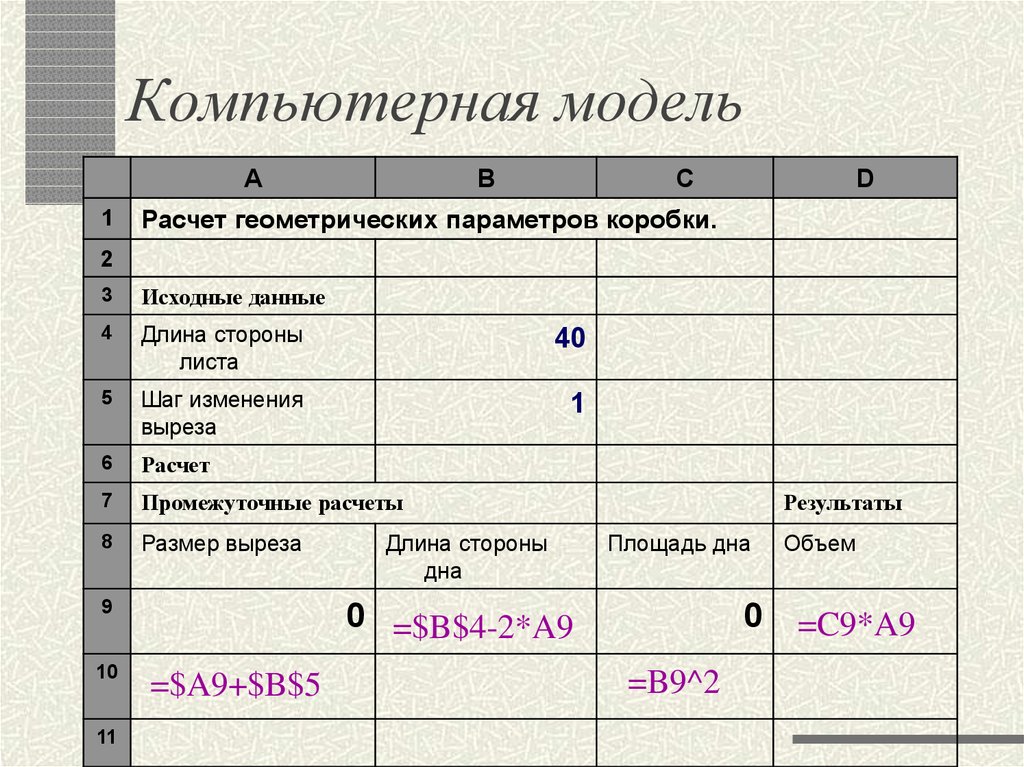 Компьютерная модель

|  | A | B | C | D |
|---|---|---|---|---|
| 1 | Расчет геометрических параметров коробки. | | | |
| 2 | | | | |
| 3 | Исходные данные | | | |
| 4 | Длина стороны листа | 40 | | |
| 5 | Шаг изменения выреза | 1 | | |
| 6 | Расчет | | | |
| 7 | Промежуточные расчеты | | | Результаты |
| 8 | Размер выреза | Длина стороны дна | Площадь дна | Объем |
| 9 | 0 | =\$B\$4-2*A9 | 0 | =C9*A9 |
| 10 | =\$A9+\$B\$5 | | =B9^2 | |
| 11 | | | | |